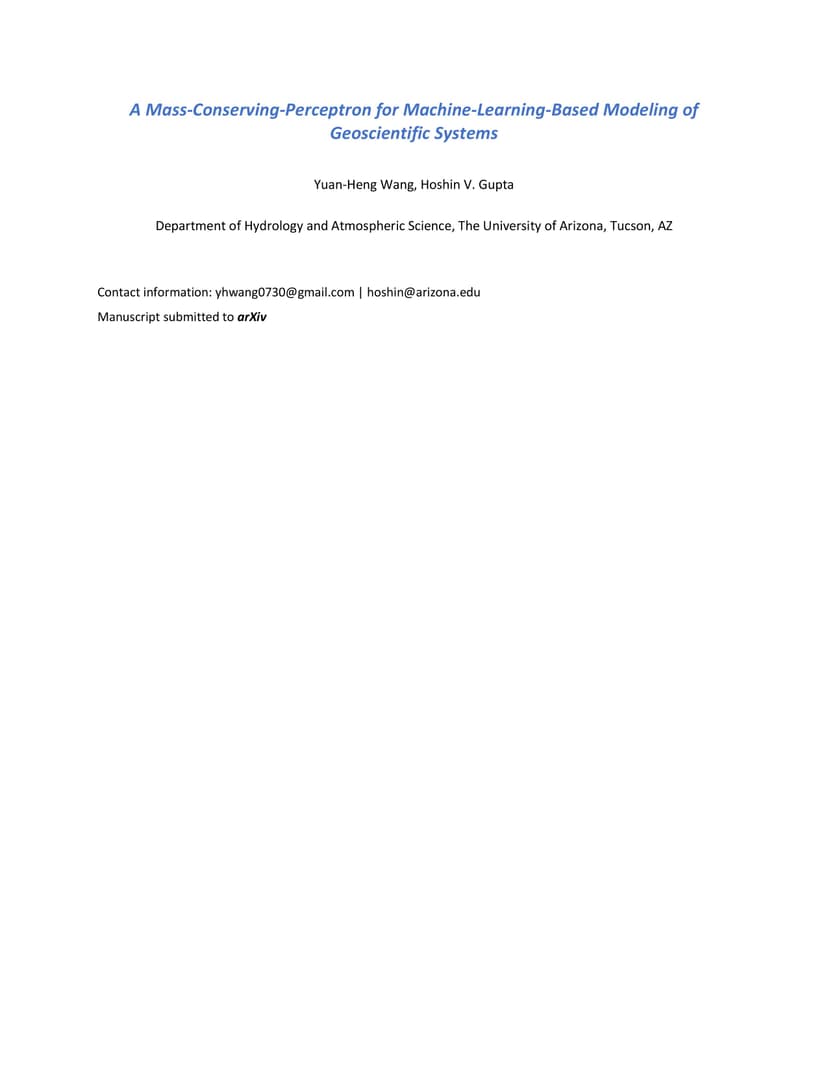 A Mass-Conserving-Perceptron for Machine-Learning-Based Modeling of Geoscientific Systems

Yuan-Heng Wang, Hoshin V. Gupta

Department of Hydrology and Atmospheric Science, The University of Arizona, Tucson, AZ

Contact information: yhwang0730@gmail.com | hoshin@arizona.edu
Manuscript submitted to arXiv